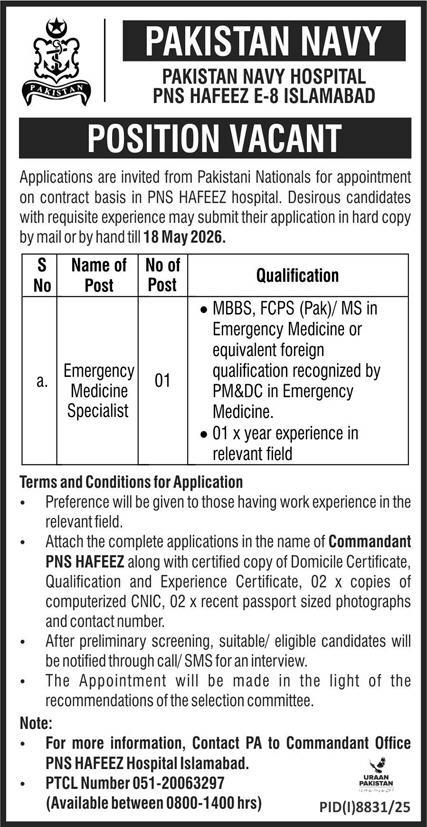 PAKISTAN

PAKISTAN NAVY

PAKISTAN NAVY HOSPITAL
PNS HAFEEZ E-8 ISLAMABAD

POSITION VACANT

Applications are invited from Pakistani Nationals for appointment on contract basis in PNS HAFEEZ hospital. Desirous candidates with requisite experience may submit their application in hard copy by mail or by hand till 18 May 2026.

| S No | Name of Post | No of Post | Qualification |
|---|---|---|---|
| a. | Emergency Medicine Specialist | 01 | • MBBS, FCPS (Pak)/ MS in Emergency Medicine or equivalent foreign qualification recognized by PM&DC in Emergency Medicine. • 01 x year experience in relevant field |

Terms and Conditions for Application
• Preference will be given to those having work experience in the relevant field.
• Attach the complete applications in the name of Commandant PNS HAFEEZ along with certified copy of Domicile Certificate, Qualification and Experience Certificate, 02 x copies of computerized CNIC, 02 x recent passport sized photographs and contact number.
• After preliminary screening, suitable/ eligible candidates will be notified through call/ SMS for an interview.
• The Appointment will be made in the light of the recommendations of the selection committee.

Note:
• For more information, Contact PA to Commandant Office PNS HAFEEZ Hospital Islamabad.
• PTCL Number 051-20063297 (Available between 0800-1400 hrs)

URAAN PAKISTAN

PID(I)8831/25